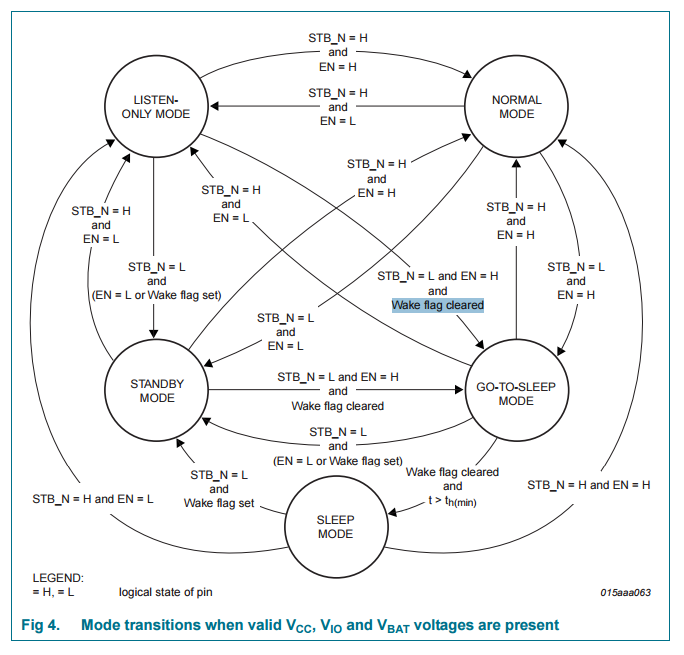 STB_N = H and EN = H

LISTEN-ONLY MODE

STB_N = H and EN = L

NORMAL MODE

STB_N = H and EN = H

STB_N = H and EN = L

STB_N = H and EN = L

STB_N = H and EN = H

STB_N = L and (EN = L or Wake flag set)

STB_N = L and EN = H and Wake flag cleared

STB_N = L and EN = H

STB_N = L and EN = L

STANDBY MODE

STB_N = L and EN = H and Wake flag cleared

GO-TO-SLEEP MODE

STB_N = L and (EN = L or Wake flag set)

STB_N = L and Wake flag set

Wake flag cleared and $t > t_{h(min)}$

STB_N = H and EN = L

STB_N = H and EN = H

SLEEP MODE

LEGEND:
= H, = L logical state of pin

015aaa063

Fig 4. Mode transitions when valid $V_{CC}$, $V_{IO}$ and $V_{BAT}$ voltages are present